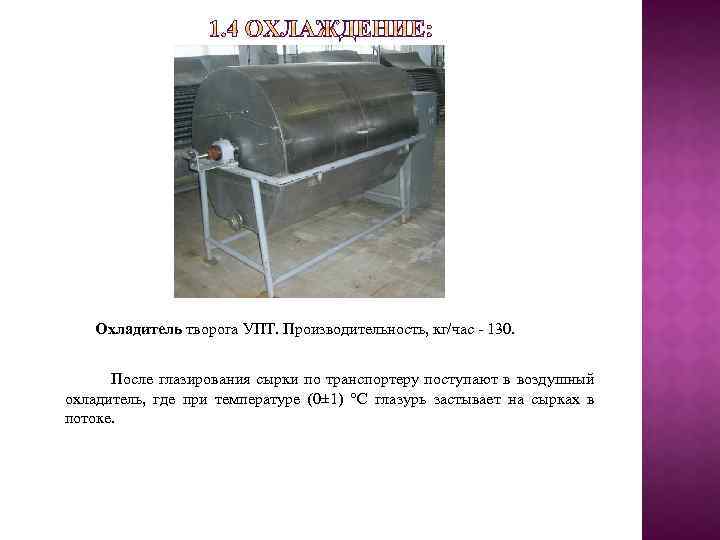 1.4 ОХЛАЖДЕНИЕ:

Охладитель творога УПТ. Производительность, кг/час - 130.

После глазирования сырки по транспортеру поступают в воздушный охладитель, где при температуре (0±1) °С глазурь застывает на сырках в потоке.